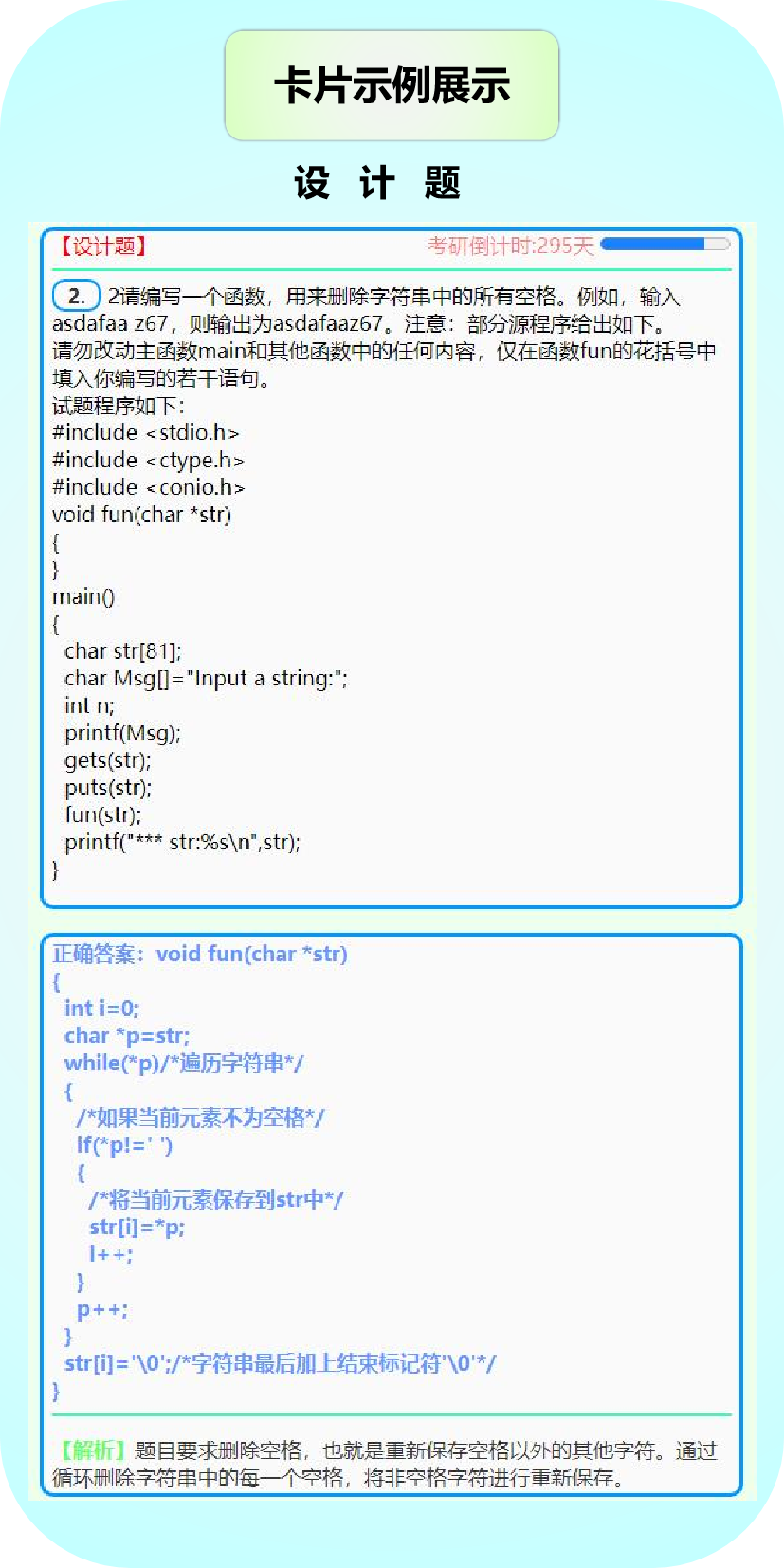 卡片示例展示

设 计 题

【设计题】 考研倒计时:295天

2. 2请编写一个函数，用来删除字符串中的所有空格。例如，输入asdafaa z67，则输出为asdafaaz67。注意：部分源程序给出如下。
请勿改动主函数main和其他函数中的任何内容，仅在函数fun的花括号中填入你编写的若干语句。
试题程序如下:
#include <stdio.h>
#include <ctype.h>
#include <conio.h>
void fun(char *str)
{
}
main()
{
char str[81];
char Msg[]="Input a string:";
int n;
printf(Msg);
gets(str);
puts(str);
fun(str);
printf("*** str:%s\n",str);
}

正确答案：void fun(char *str)
{
int i=0;
char *p=str;
while(*p)/*遍历字符串*/
{
/*如果当前元素不为空格*/
if(*p!=' ')
{
/*将当前元素保存到str中*/
str[i]=*p;
i++;
}
p++;
}
str[i]='\0';/*字符串最后加上结束标记符'\0'*/
}

【解析】题目要求删除空格，也就是重新保存空格以外的其他字符。通过循环删除字符串中的每一个空格，将非空格字符进行重新保存。